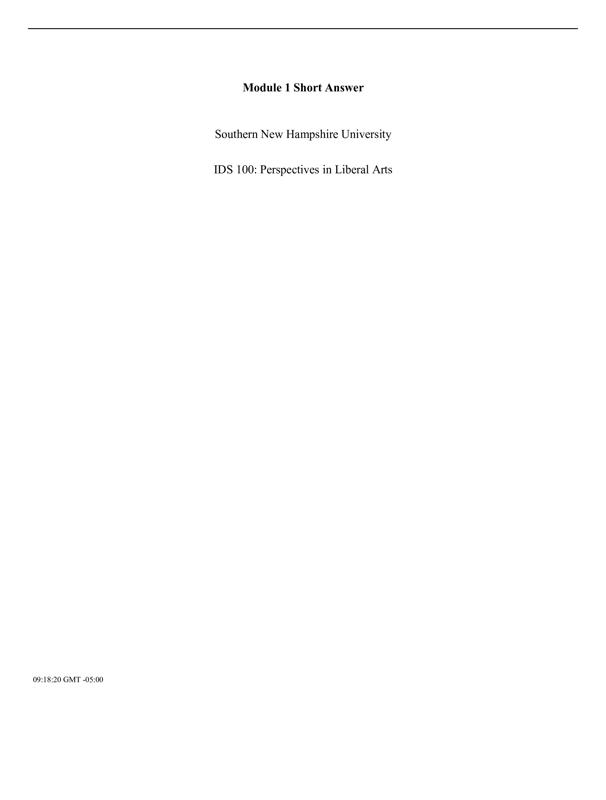 Module 1 Short Answer

Southern New Hampshire University

IDS 100: Perspectives in Liberal Arts

09:18:20 GMT -05:00